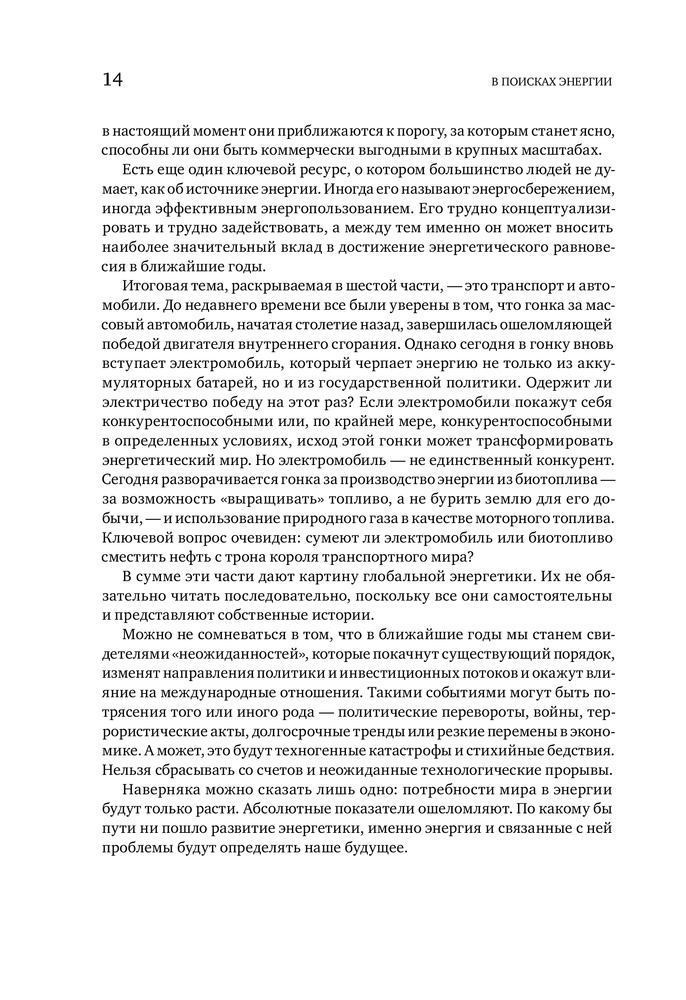 14

В ПОИСКАХ ЭНЕРГИИ

в настоящий момент они приближаются к порогу, за которым станет ясно, способны ли они быть коммерчески выгодными в крупных масштабах.

Есть еще один ключевой ресурс, о котором большинство людей не думает, как об источнике энергии. Иногда его называют энергосбережением, иногда эффективным энергопользованием. Его трудно концептуализировать и трудно задействовать, а между тем именно он может вносить наиболее значительный вклад в достижение энергетического равновесия в ближайшие годы.

Итоговая тема, раскрываемая в шестой части, — это транспорт и автомобили. До недавнего времени все были уверены в том, что гонка за массовый автомобиль, начатая столетие назад, завершилась ошеломляющей победой двигателя внутреннего сгорания. Однако сегодня в гонку вновь вступает электромобиль, который черпает энергию не только из аккумуляторных батарей, но и из государственной политики. Одержит ли электричество победу на этот раз? Если электромобили покажут себя конкурентоспособными или, по крайней мере, конкурентоспособными в определенных условиях, исход этой гонки может трансформировать энергетический мир. Но электромобиль — не единственный конкурент. Сегодня разворачивается гонка за производство энергии из биотоплива — за возможность «выращивать» топливо, а не бурить землю для его добычи, — и использование природного газа в качестве моторного топлива. Ключевой вопрос очевиден: сумеют ли электромобиль или биотопливо сместить нефть с трона короля транспортного мира?

В сумме эти части дают картину глобальной энергетики. Их не обязательно читать последовательно, поскольку все они самостоятельны и представляют собственные истории.

Можно не сомневаться в том, что в ближайшие годы мы станем свидетелями «неожиданностей», которые покачнут существующий порядок, изменят направления политики и инвестиционных потоков и окажут влияние на международные отношения. Такими событиями могут быть потрясения того или иного рода — политические перевороты, войны, террористические акты, долгосрочные тренды или резкие перемены в экономике. А может, это будут техногенные катастрофы и стихийные бедствия. Нельзя сбрасывать со счетов и неожиданные технологические прорывы.

Наверняка можно сказать лишь одно: потребности мира в энергии будут только расти. Абсолютные показатели ошеломляют. По какому бы пути ни пошло развитие энергетики, именно энергия и связанные с ней проблемы будут определять наше будущее.